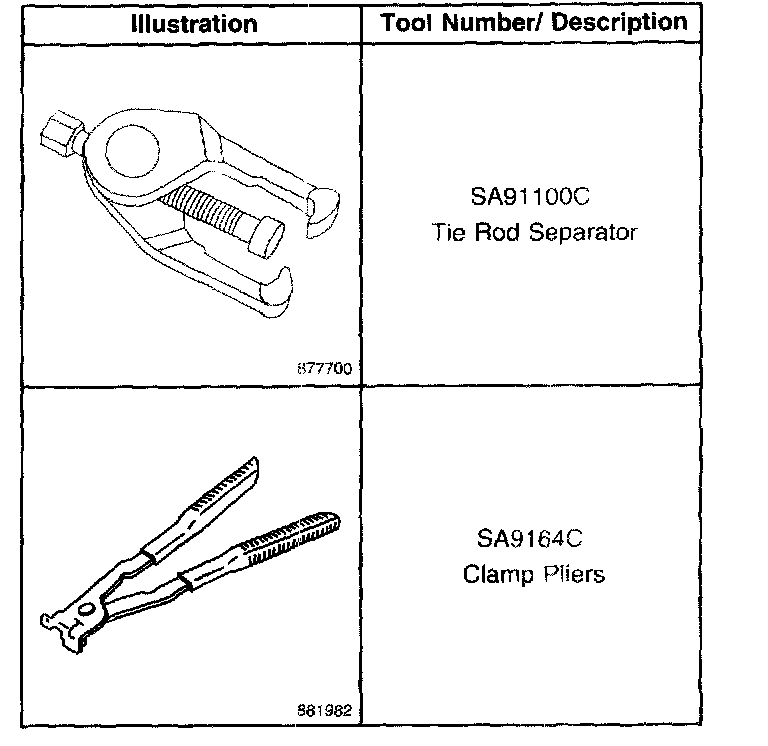 | Illustration | Tool Number/ Description |
|---|---|
| 877700 | SA91100C Tie Rod Separator |
| 881982 | SA9164C Clamp Pliers |